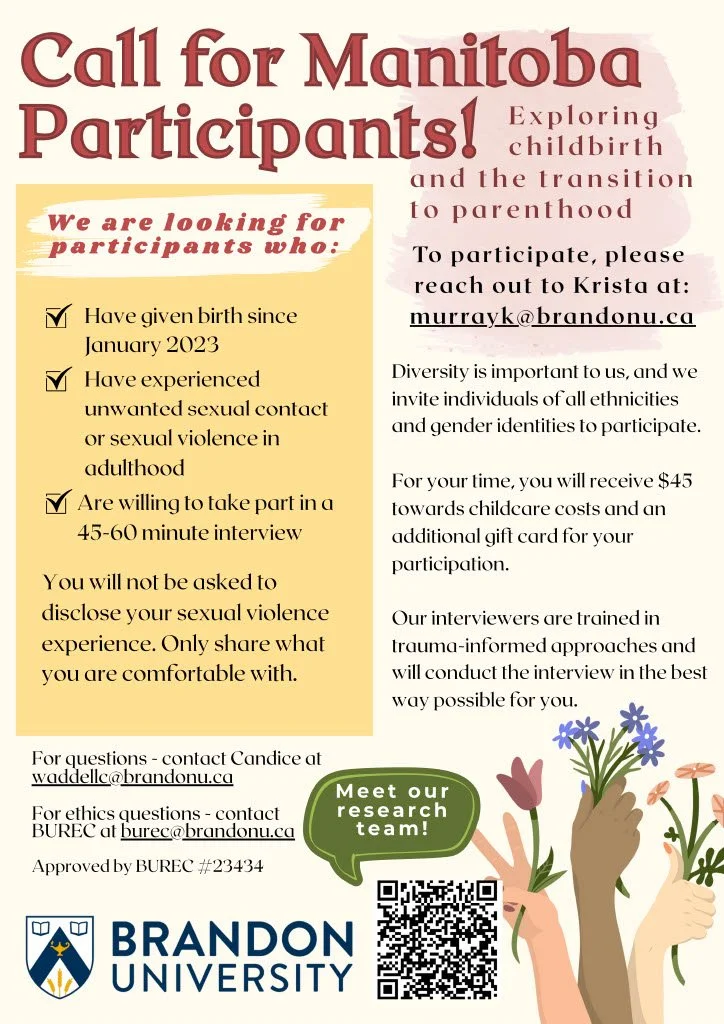 Call for Manitoba Participants!

Exploring childbirth and the transition to parenthood

We are looking for participants who:

Have given birth since January 2023

Have experienced unwanted sexual contact or sexual violence in adulthood

Are willing to take part in a 45-60 minute interview

You will not be asked to disclose your sexual violence experience. Only share what you are comfortable with.

To participate, please reach out to Krista at: murrayk@brandonu.ca

Diversity is important to us, and we invite individuals of all ethnicities and gender identities to participate.

For your time, you will receive $45 towards childcare costs and an additional gift card for your participation.

Our interviewers are trained in trauma-informed approaches and will conduct the interview in the best way possible for you.

For questions - contact Candice at waddellc@brandonu.ca

For ethics questions - contact BUREC at burec@brandonu.ca

Approved by BUREC #23434

Meet our research team!

BRANDON UNIVERSITY